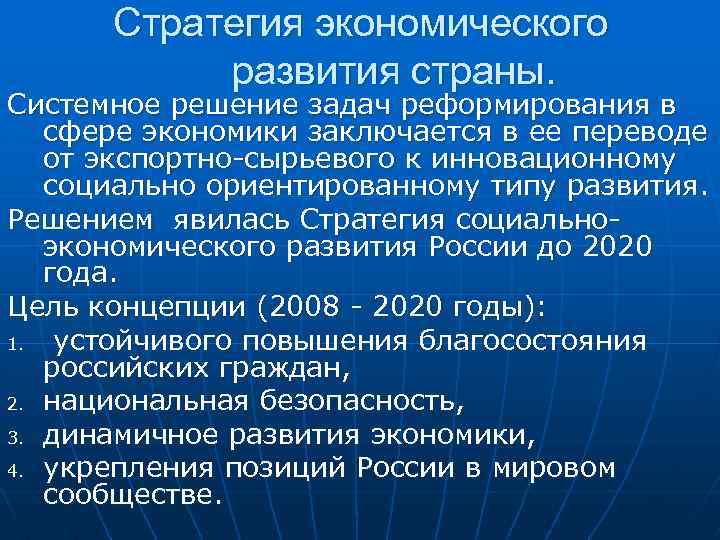 Стратегия экономического развития страны.

Системное решение задач реформирования в сфере экономики заключается в ее переводе от экспортно-сырьевого к инновационному социально ориентированному типу развития.

Решением явилась Стратегия социально-экономического развития России до 2020 года.

Цель концепции (2008 - 2020 годы):

1. устойчивого повышения благосостояния российских граждан,
2. национальная безопасность,
3. динамичное развития экономики,
4. укрепления позиций России в мировом сообществе.